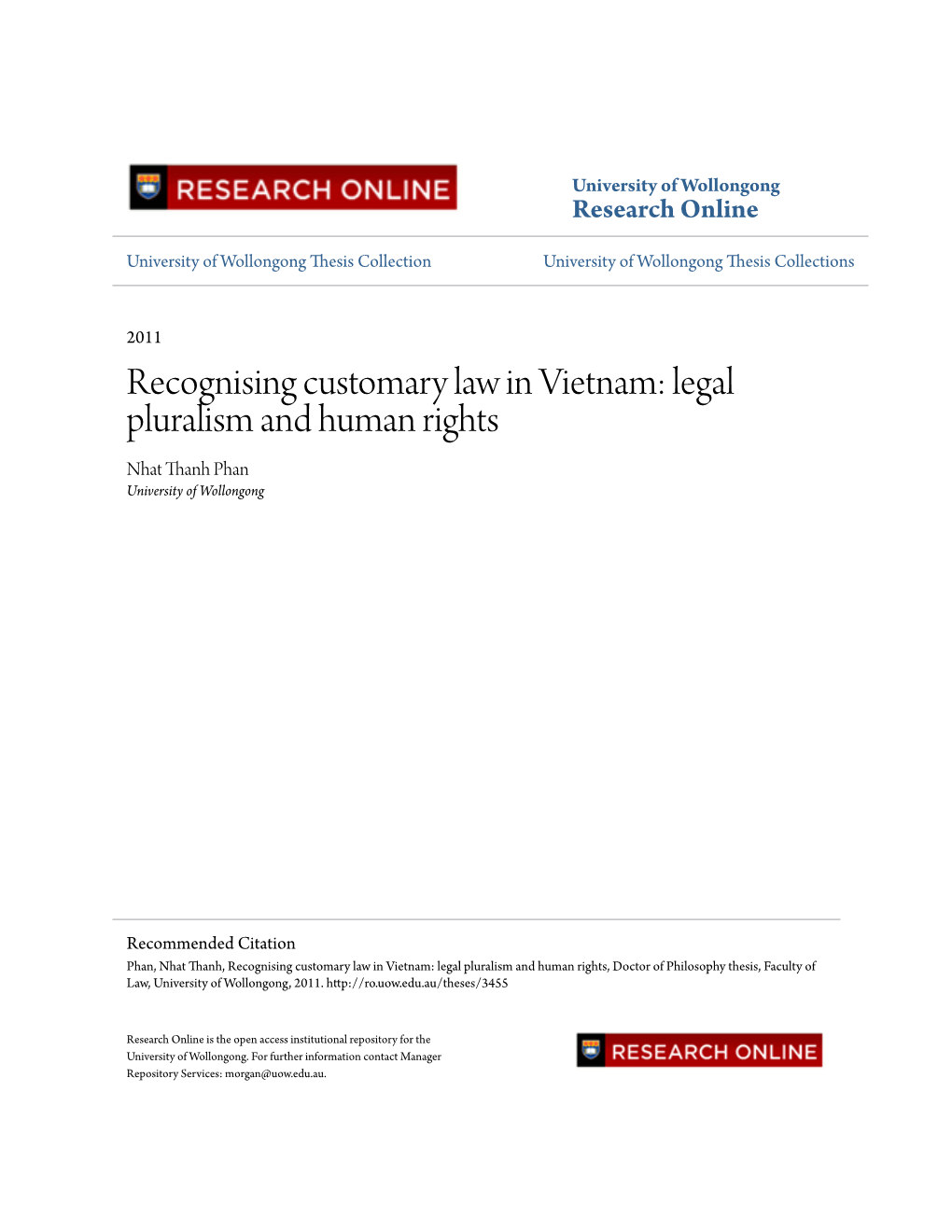 RESEARCH ONLINE

University of Wollongong
Research Online

University of Wollongong Thesis Collection

University of Wollongong Thesis Collections

2011

Recognising customary law in Vietnam: legal pluralism and human rights

Nhat Thanh Phan
University of Wollongong

Recommended Citation
Phan, Nhat Thanh, Recognising customary law in Vietnam: legal pluralism and human rights, Doctor of Philosophy thesis, Faculty of Law, University of Wollongong, 2011. http://ro.uow.edu.au/theses/3455

Research Online is the open access institutional repository for the University of Wollongong. For further information contact Manager Repository Services: morgan@uow.edu.au.

RESEARCH ONLINE